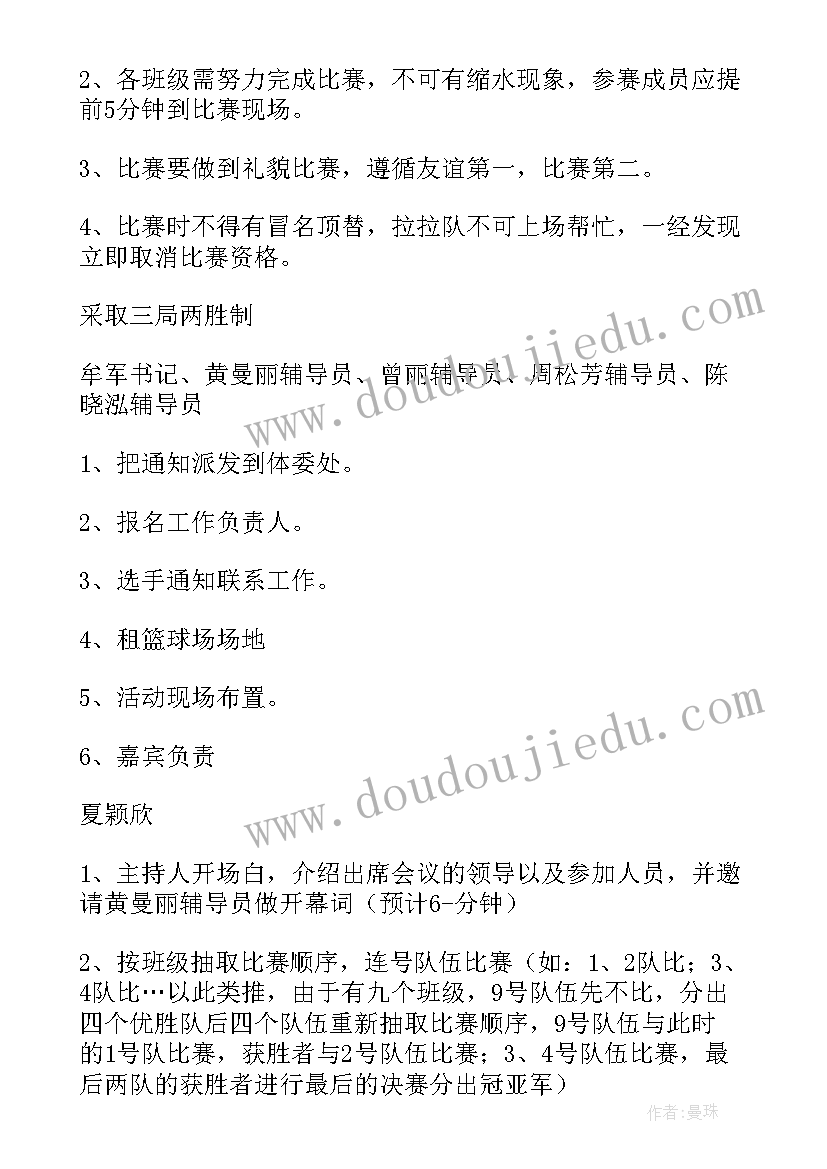 2、各班级需努力完成比赛，不可有缩水现象，参赛成员应提前5分钟到比赛现场。

3、比赛要做到礼貌比赛，遵循友谊第一，比赛第二。

4、比赛时不得有冒名顶替，拉拉队不可上场帮忙，一经发现立即取消比赛资格。

采取三局两胜制

牟军书记、黄曼丽辅导员、曾丽辅导员、周松芳辅导员、陈晓泓辅导员

1、把通知派发到体委处。

2、报名工作负责人。

3、选手通知联系工作。

4、租篮球场场地

5、活动现场布置。

6、嘉宾负责

夏颖欣

1、主持人开场白，介绍出席会议的领导以及参加人员，并邀请黄曼丽辅导员做开幕词（预计6-分钟）

2、按班级抽取比赛顺序，连号队伍比赛（如：1、2队比；3、4队比…以此类推，由于有九个班级，9号队伍先不比，分出四个优胜队后四个队伍重新抽取比赛顺序，9号队伍与此时的1号队比赛，获胜者与2号队伍比赛；3、4号队伍比赛，最后两队的获胜者进行最后的决赛分出冠亚军）

www.doudoujiedu.com

www.doudoujiedu.com

作者：曼珠